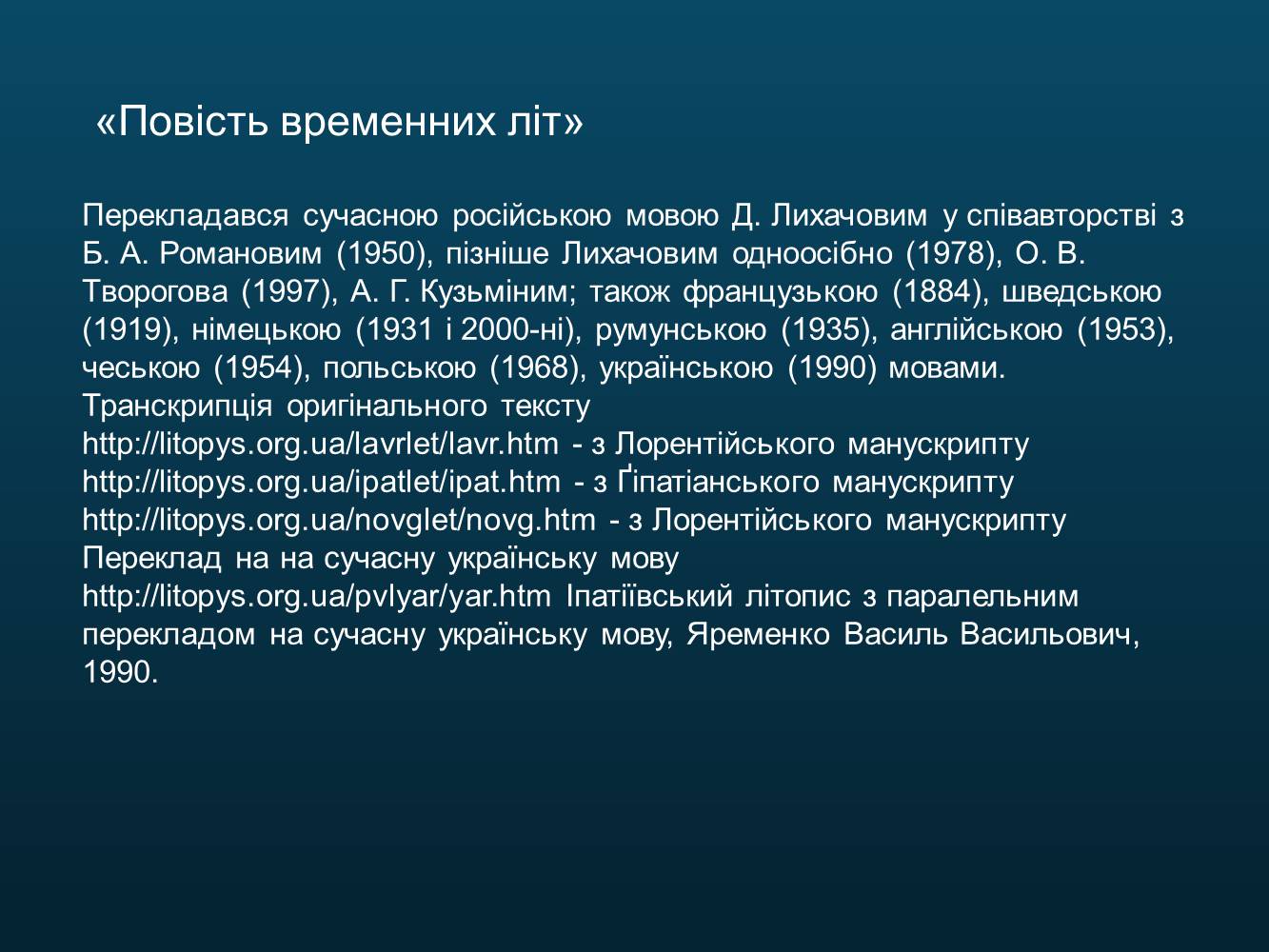 «Повість временних літ»

Перекладався сучасною російською мовою Д. Лихачовим у співавторстві з Б. А. Романовим (1950), пізніше Лихачовим одноосібно (1978), О. В. Творогова (1997), А. Г. Кузьміним; також французькою (1884), шведською (1919), німецькою (1931 і 2000-ні), румунською (1935), англійською (1953), чеською (1954), польською (1968), українською (1990) мовами.
Транскрипція оригінального тексту
http://litopys.org.ua/lavrlet/lavr.htm - з Лорентійського манускрипту
http://litopys.org.ua/ipatlet/ipat.htm - з Ґіпатіанського манускрипту
http://litopys.org.ua/novglet/novg.htm - з Лорентійського манускрипту
Переклад на на сучасну українську мову
http://litopys.org.ua/pvlyar/yar.htm Іпатіївський літопис з паралельним перекладом на сучасну українську мову, Яременко Василь Васильович, 1990.